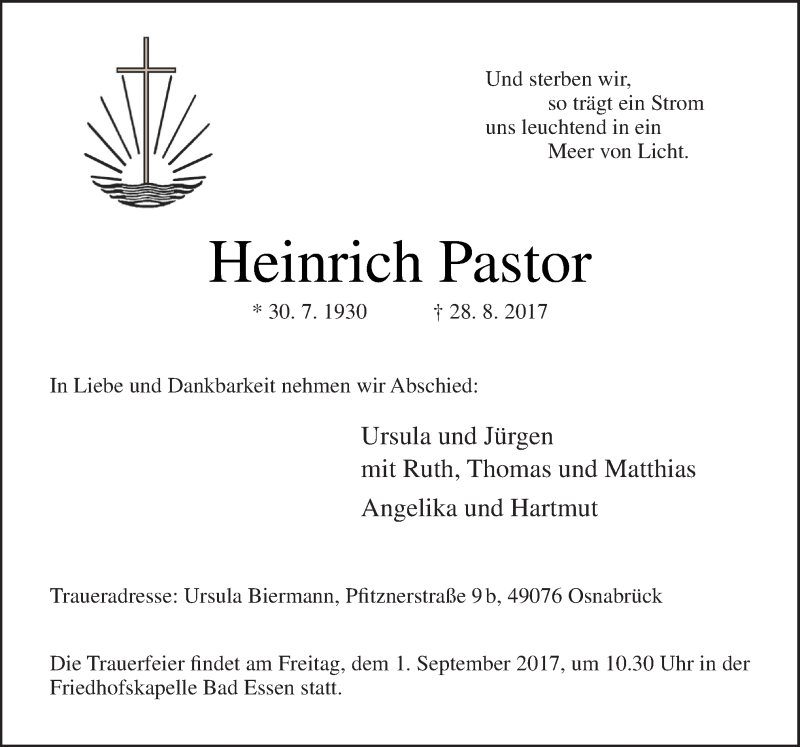 Und sterben wir,
so trägt ein Strom
uns leuchtend in ein
Meer von Licht.

Heinrich Pastor

* 30. 7. 1930 † 28. 8. 2017

In Liebe und Dankbarkeit nehmen wir Abschied:

Ursula und Jürgen
mit Ruth, Thomas und Matthias
Angelika und Hartmut

Traueradresse: Ursula Biermann, Pfitznerstraße 9 b, 49076 Osnabrück

Die Trauerfeier findet am Freitag, dem 1. September 2017, um 10.30 Uhr in der Friedhofskapelle Bad Essen statt.